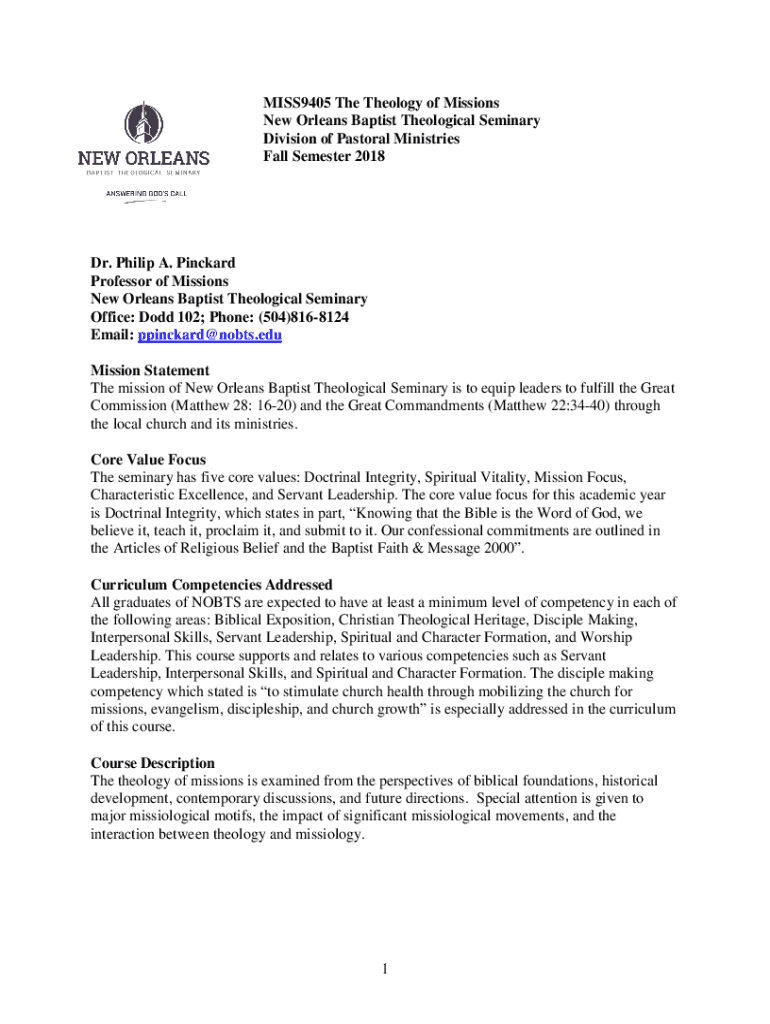 NEW ORLEANS
BAPTIST THEOLOGICAL SEMINARY
ANSWERING GOD'S CALL

MISS9405 The Theology of Missions
New Orleans Baptist Theological Seminary
Division of Pastoral Ministries
Fall Semester 2018

Dr. Philip A. Pinckard
Professor of Missions
New Orleans Baptist Theological Seminary
Office: Dodd 102; Phone: (504)816-8124
Email: ppinckard@nobts.edu

Mission Statement
The mission of New Orleans Baptist Theological Seminary is to equip leaders to fulfill the Great Commission (Matthew 28: 16-20) and the Great Commandments (Matthew 22:34-40) through the local church and its ministries.

Core Value Focus
The seminary has five core values: Doctrinal Integrity, Spiritual Vitality, Mission Focus, Characteristic Excellence, and Servant Leadership. The core value focus for this academic year is Doctrinal Integrity, which states in part, "Knowing that the Bible is the Word of God, we believe it, teach it, proclaim it, and submit to it. Our confessional commitments are outlined in the Articles of Religious Belief and the Baptist Faith & Message 2000".

Curriculum Competencies Addressed
All graduates of NOBTS are expected to have at least a minimum level of competency in each of the following areas: Biblical Exposition, Christian Theological Heritage, Disciple Making, Interpersonal Skills, Servant Leadership, Spiritual and Character Formation, and Worship Leadership. This course supports and relates to various competencies such as Servant Leadership, Interpersonal Skills, and Spiritual and Character Formation. The disciple making competency which stated is "to stimulate church health through mobilizing the church for missions, evangelism, discipleship, and church growth" is especially addressed in the curriculum of this course.

Course Description
The theology of missions is examined from the perspectives of biblical foundations, historical development, contemporary discussions, and future directions. Special attention is given to major missiological motifs, the impact of significant missiological movements, and the interaction between theology and missiology.

1